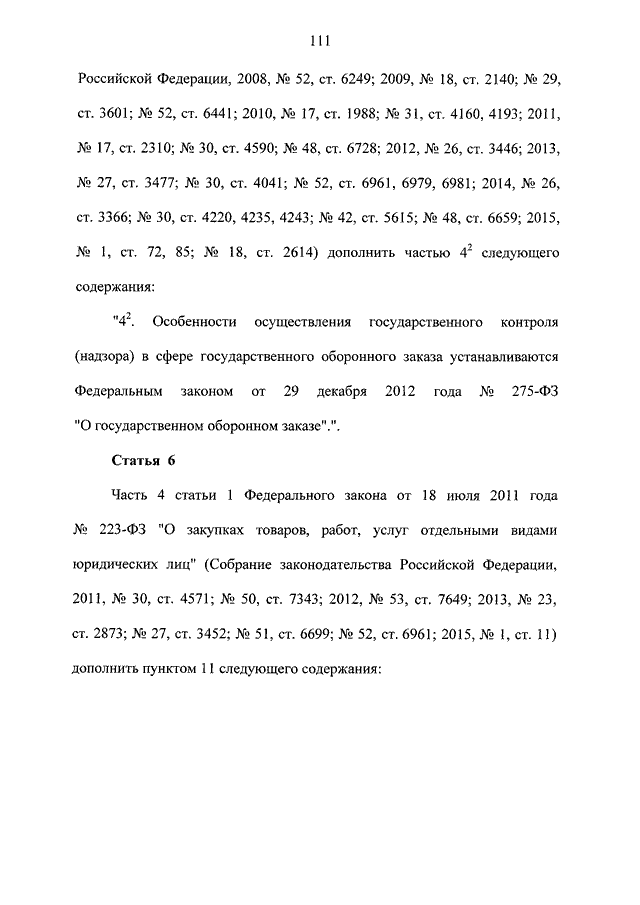 111

Российской Федерации, 2008, № 52, ст. 6249; 2009, № 18, ст. 2140; № 29, ст. 3601; № 52, ст. 6441; 2010, № 17, ст. 1988; № 31, ст. 4160, 4193; 2011, № 17, ст. 2310; № 30, ст. 4590; № 48, ст. 6728; 2012, № 26, ст. 3446; 2013, № 27, ст. 3477; № 30, ст. 4041; № 52, ст. 6961, 6979, 6981; 2014, № 26, ст. 3366; № 30, ст. 4220, 4235, 4243; № 42, ст. 5615; № 48, ст. 6659; 2015, № 1, ст. 72, 85; № 18, ст. 2614) дополнить частью $4^2$ следующего содержания:

"$4^2$. Особенности осуществления государственного контроля (надзора) в сфере государственного оборонного заказа устанавливаются Федеральным законом от 29 декабря 2012 года № 275-ФЗ "О государственном оборонном заказе".".

Статья 6

Часть 4 статьи 1 Федерального закона от 18 июля 2011 года № 223-ФЗ "О закупках товаров, работ, услуг отдельными видами юридических лиц" (Собрание законодательства Российской Федерации, 2011, № 30, ст. 4571; № 50, ст. 7343; 2012, № 53, ст. 7649; 2013, № 23, ст. 2873; № 27, ст. 3452; № 51, ст. 6699; № 52, ст. 6961; 2015, № 1, ст. 11) дополнить пунктом 11 следующего содержания: